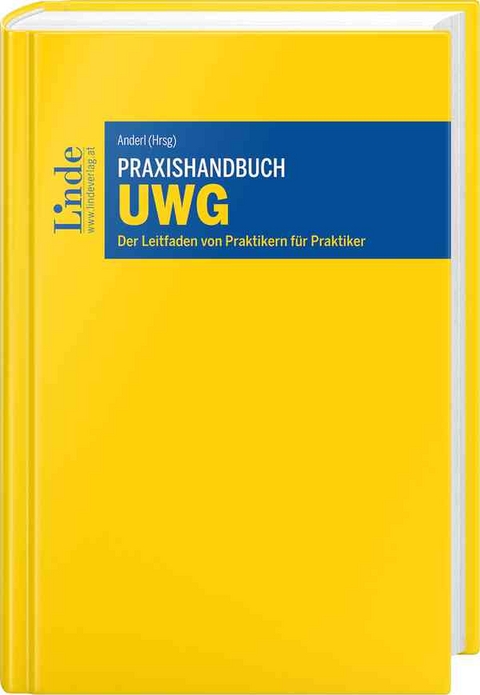 Linde
www.lindeverlag.at

Anderl (Hrsg)
PRAXISHANDBUCH
UWG
Der Leitfaden von Praktikern für Praktiker